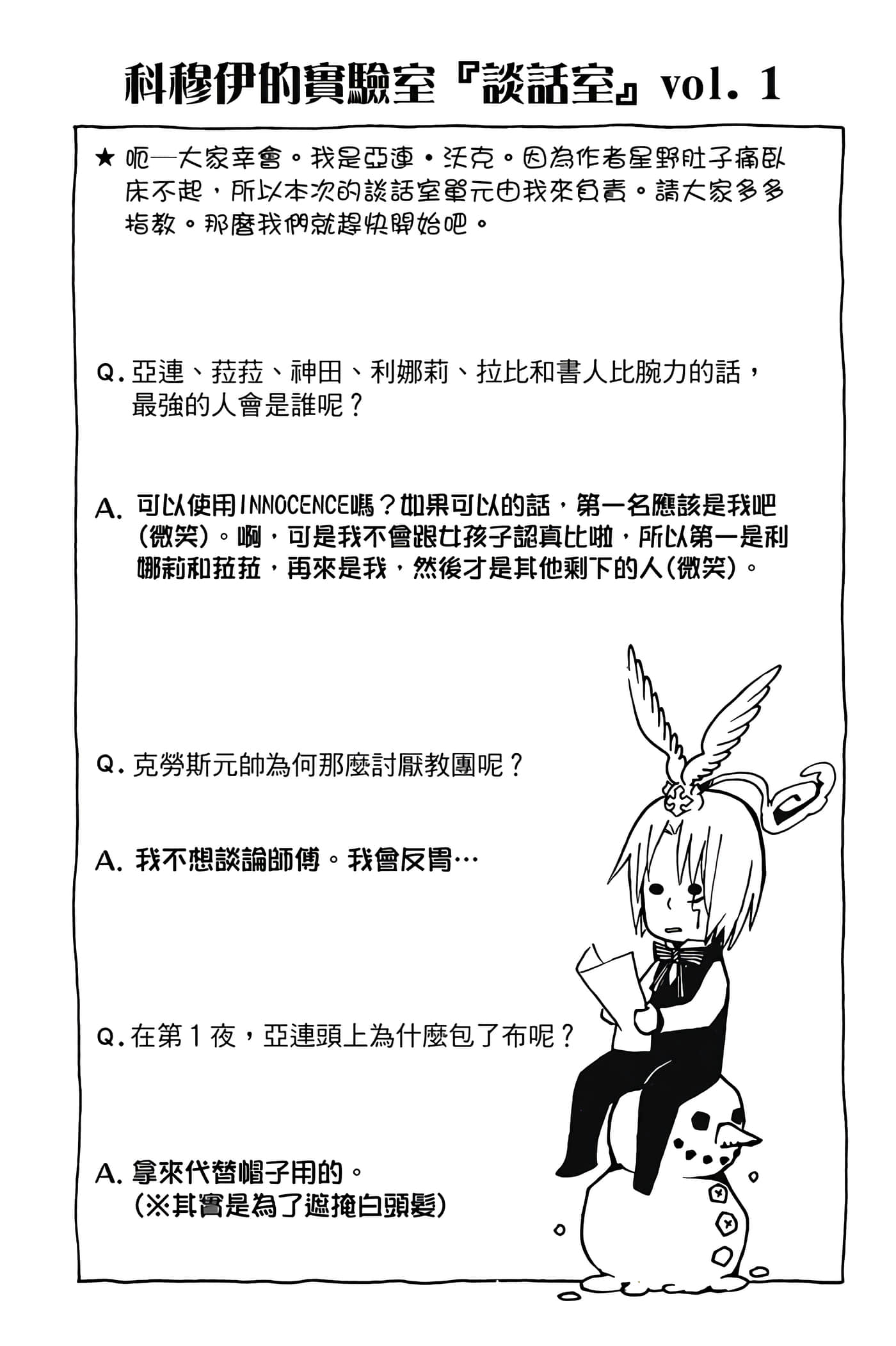 科穆伊的實驗室『談話室』vol. 1

★ 呃—大家幸會。我是亞連・沃克。因為作者星野肚子痛臥床不起，所以本次的談話室單元由我來負責。請大家多多指教。那麼我們就趕快開始吧。

Q. 亞連、菈菈、神田、利娜莉、拉比和書人比腕力的話，最強的人會是誰呢？

A. 可以使用INNOCENCE嗎？如果可以的話，第一名應該是我吧(微笑)。啊，可是我不會跟女孩子認真比啦，所以第一是利娜莉和菈菈，再來是我，然後才是其他剩下的人(微笑)。

Q. 克勞斯元帥為何那麼討厭教團呢？

A. 我不想談論師傅。我會反胃…

Q. 在第1夜，亞連頭上為什麼包了布呢？

A. 拿來代替帽子用的。
(※其實是為了遮掩白頭髮)